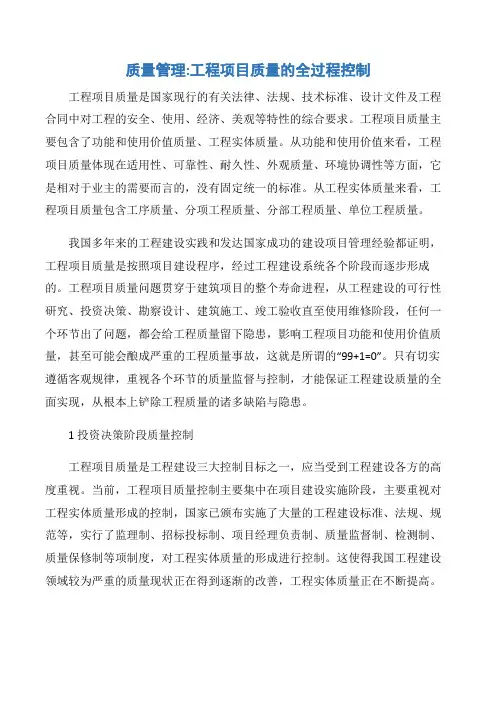 质量管理:工程项目质量的全过程控制

工程项目质量是国家现行的有关法律、法规、技术标准、设计文件及工程合同中对工程的安全、使用、经济、美观等特性的综合要求。工程项目质量主要包含了功能和使用价值质量、工程实体质量。从功能和使用价值来看，工程项目质量体现在适用性、可靠性、耐久性、外观质量、环境协调性等方面，它是相对于业主的需要而言的，没有固定统一的标准。从工程实体质量来看，工程项目质量包含工序质量、分项工程质量、分部工程质量、单位工程质量。

我国多年来的工程建设实践和发达国家成功的建设项目管理经验都证明，工程项目质量是按照项目建设程序，经过工程建设系统各个阶段而逐步形成的。工程项目质量问题贯穿于建筑项目的整个寿命进程，从工程建设的可行性研究、投资决策、勘察设计、建筑施工、竣工验收直至使用维修阶段，任何一个环节出了问题，都会给工程质量留下隐患，影响工程项目功能和使用价值质量，甚至可能会酿成严重的工程质量事故，这就是所谓的“99+1=0”。只有切实遵循客观规律，重视各个环节的质量监督与控制，才能保证工程建设质量的全面实现，从根本上铲除工程质量的诸多缺陷与隐患。

1 投资决策阶段质量控制

工程项目质量是工程建设三大控制目标之一，应当受到工程建设各方的高度重视。当前，工程项目质量控制主要集中在项目建设实施阶段，主要重视对工程实体质量形成的控制，国家已颁布实施了大量的工程建设标准、法规、规范等，实行了监理制、招标投标制、项目经理负责制、质量监督制、检测制、质量保修制等项制度，对工程实体质量的形成进行控制。这使得我国工程建设领域较为严重的质量现状正在得到逐渐的改善，工程实体质量正在不断提高。